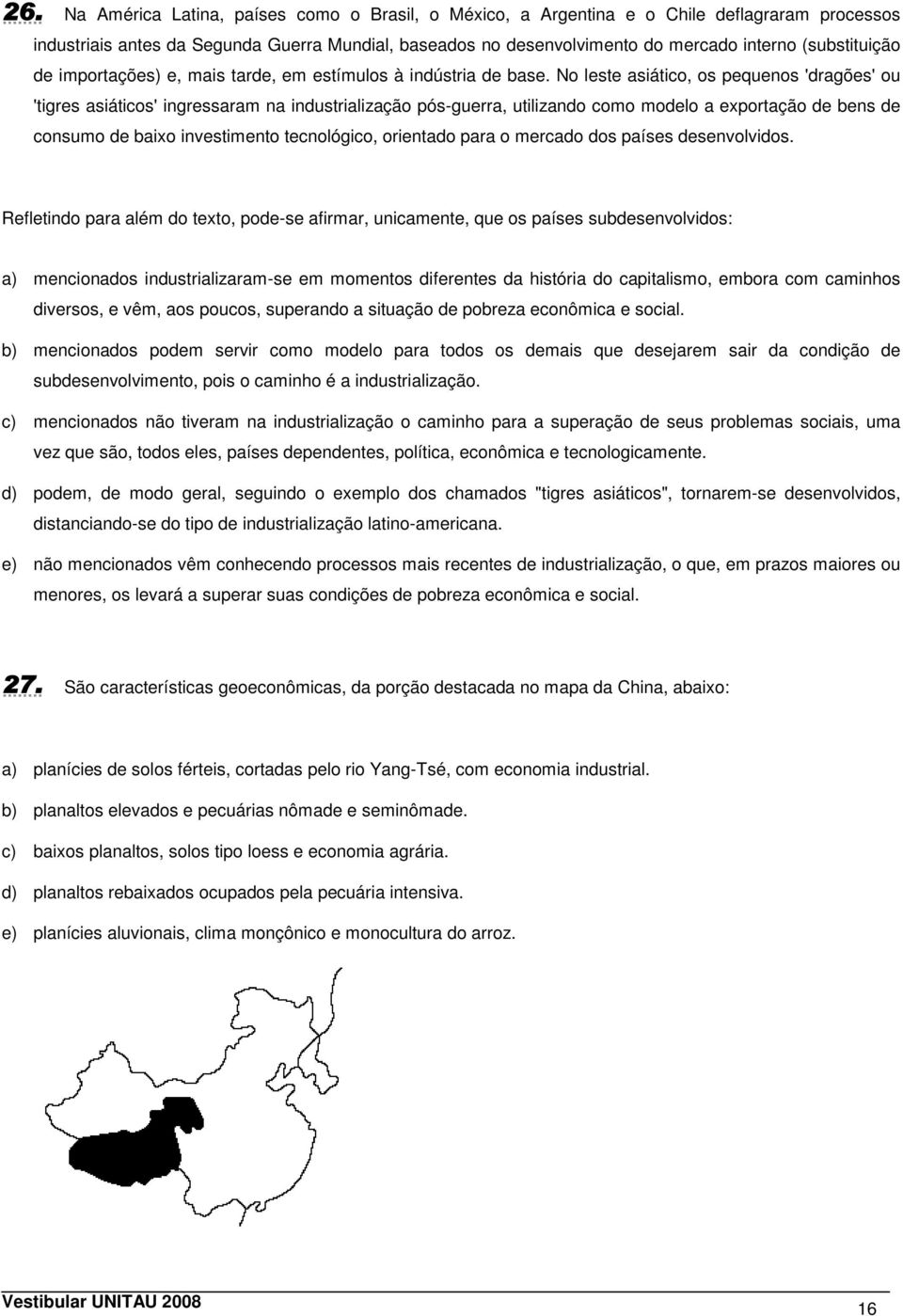 26. Na América Latina, países como o Brasil, o México, a Argentina e o Chile deflagraram processos industriais antes da Segunda Guerra Mundial, baseados no desenvolvimento do mercado interno (substituição de importações) e, mais tarde, em estímulos à indústria de base. No leste asiático, os pequenos 'dragões' ou 'tigres asiáticos' ingressaram na industrialização pós-guerra, utilizando como modelo a exportação de bens de consumo de baixo investimento tecnológico, orientado para o mercado dos países desenvolvidos.

Refletindo para além do texto, pode-se afirmar, unicamente, que os países subdesenvolvidos:

a) mencionados industrializaram-se em momentos diferentes da história do capitalismo, embora com caminhos diversos, e vêm, aos poucos, superando a situação de pobreza econômica e social.

b) mencionados podem servir como modelo para todos os demais que desejarem sair da condição de subdesenvolvimento, pois o caminho é a industrialização.

c) mencionados não tiveram na industrialização o caminho para a superação de seus problemas sociais, uma vez que são, todos eles, países dependentes, política, econômica e tecnologicamente.

d) podem, de modo geral, seguindo o exemplo dos chamados "tigres asiáticos", tornarem-se desenvolvidos, distanciando-se do tipo de industrialização latino-americana.

e) não mencionados vêm conhecendo processos mais recentes de industrialização, o que, em prazos maiores ou menores, os levará a superar suas condições de pobreza econômica e social.

27. São características geoeconômicas, da porção destacada no mapa da China, abaixo:

a) planícies de solos férteis, cortadas pelo rio Yang-Tsé, com economia industrial.

b) planaltos elevados e pecuárias nômade e seminômade.

c) baixos planaltos, solos tipo loess e economia agrária.

d) planaltos rebaixados ocupados pela pecuária intensiva.

e) planícies aluvionais, clima monçônico e monocultura do arroz.

Vestibular UNITAU 2008

16